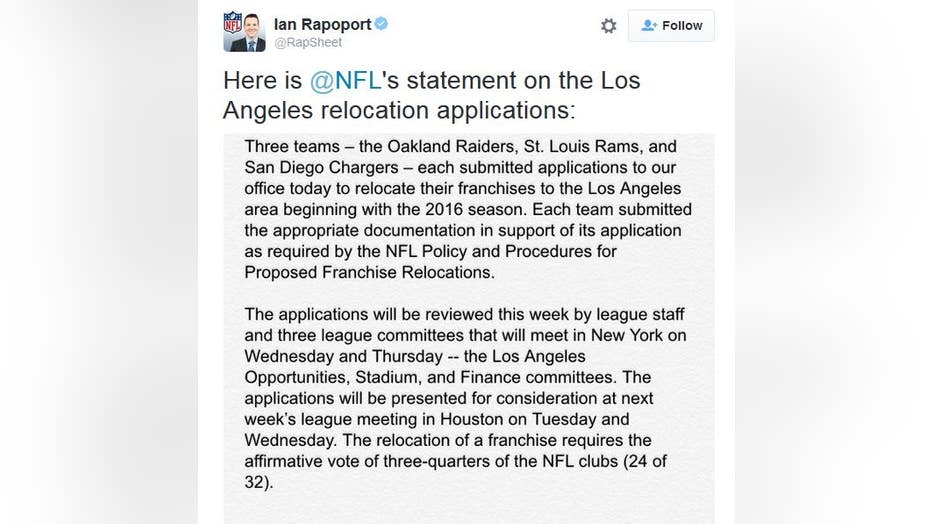 NFL

Ian Rapoport
@RapSheet

Follow

Here is @NFL's statement on the Los Angeles relocation applications:

Three teams – the Oakland Raiders, St. Louis Rams, and San Diego Chargers – each submitted applications to our office today to relocate their franchises to the Los Angeles area beginning with the 2016 season. Each team submitted the appropriate documentation in support of its application as required by the NFL Policy and Procedures for Proposed Franchise Relocations.

The applications will be reviewed this week by league staff and three league committees that will meet in New York on Wednesday and Thursday -- the Los Angeles Opportunities, Stadium, and Finance committees. The applications will be presented for consideration at next week's league meeting in Houston on Tuesday and Wednesday. The relocation of a franchise requires the affirmative vote of three-quarters of the NFL clubs (24 of 32).